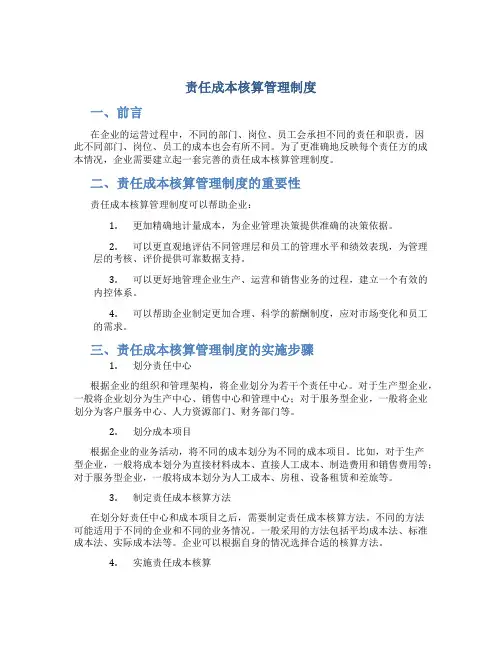 责任成本核算管理制度

一、前言

在企业的运营过程中，不同的部门、岗位、员工会承担不同的责任和职责，因此不同部门、岗位、员工的成本也会有所不同。为了更准确地反映每个责任方的成本情况，企业需要建立起一套完善的责任成本核算管理制度。

二、责任成本核算管理制度的重要性

责任成本核算管理制度可以帮助企业：

1. 更加精确地计量成本，为企业管理决策提供准确的决策依据。

2. 可以更直观地评估不同管理层和员工的管理水平和绩效表现，为管理层的考核、评价提供可靠数据支持。

3. 可以更好地管理企业生产、运营和销售业务的过程，建立一个有效的内控体系。

4. 可以帮助企业制定更加合理、科学的薪酬制度，应对市场变化和员工的需求。

三、责任成本核算管理制度的实施步骤

1. 划分责任中心

根据企业的组织和管理架构，将企业划分为若干个责任中心。对于生产型企业，一般将企业划分为生产中心、销售中心和管理中心；对于服务型企业，一般将企业划分为客户服务中心、人力资源部门、财务部门等。

2. 划分成本项目

根据企业的业务活动，将不同的成本划分为不同的成本项目。比如，对于生产型企业，一般将成本划分为直接材料成本、直接人工成本、制造费用和销售费用等；对于服务型企业，一般将成本划分为人工成本、房租、设备租赁和差旅等。

3. 制定责任成本核算方法

在划分好责任中心和成本项目之后，需要制定责任成本核算方法。不同的方法可能适用于不同的企业和不同的业务情况。一般采用的方法包括平均成本法、标准成本法、实际成本法等。企业可以根据自身的情况选择合适的核算方法。

4. 实施责任成本核算